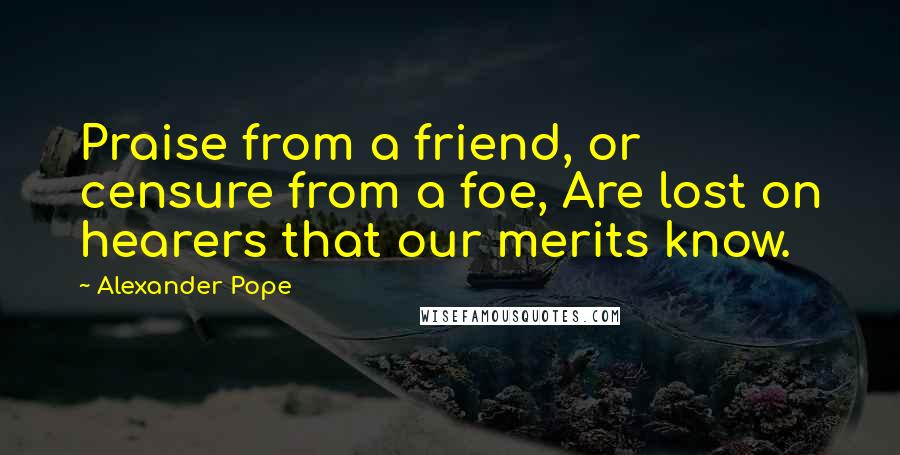 Praise from a friend, or censure from a foe, Are lost on hearers that our merits know.

~ Alexander Pope

WISEFAMOUSQUOTES.COM